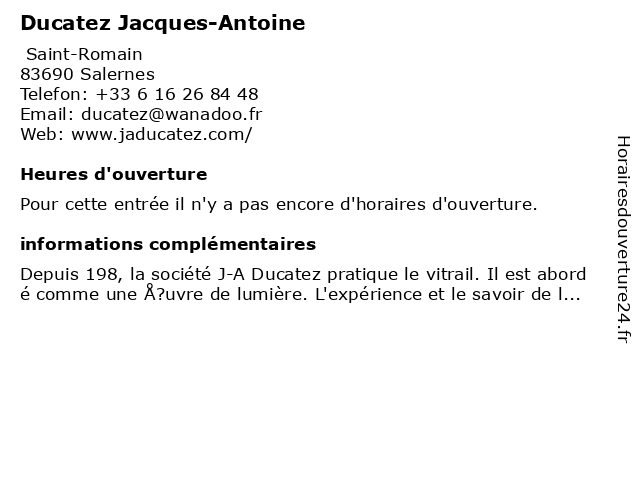 Ducatez Jacques-Antoine

Saint-Romain
83690 Salernes
Telefon: +33 6 16 26 84 48
Email: ducatez@wanadoo.fr
Web: www.jaducatez.com/

Heures d'ouverture

Pour cette entrée il n'y a pas encore d'horaires d'ouverture.

informations complémentaires

Depuis 198, la société J-A Ducatez pratique le vitrail. Il est abord é comme une Å?uvre de lumière. L'expérience et le savoir de l...

Horairesdouverture24.fr